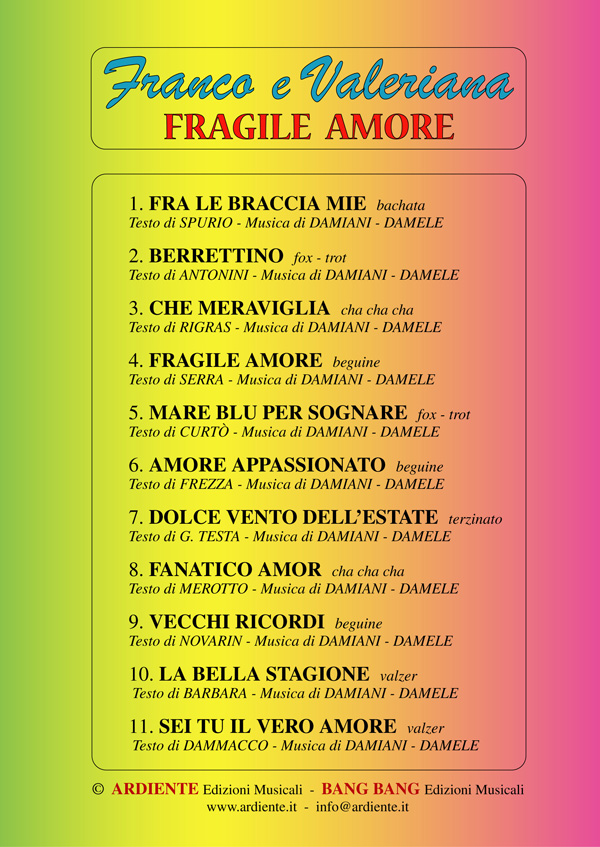 Franco e Valeriana
FRAGILE AMORE

1. FRA LE BRACCIA MIE bachata
Testo di SPURIO - Musica di DAMIANI - DAMELE

2. BERRETTINO fox - trot
Testo di ANTONINI - Musica di DAMIANI - DAMELE

3. CHE MERAVIGLIA cha cha cha
Testo di RIGRAS - Musica di DAMIANI - DAMELE

4. FRAGILE AMORE beguine
Testo di SERRA - Musica di DAMIANI - DAMELE

5. MARE BLU PER SOGNARE fox - trot
Testo di CURTÒ - Musica di DAMIANI - DAMELE

6. AMORE APPASSIONATO beguine
Testo di FREZZA - Musica di DAMIANI - DAMELE

7. DOLCE VENTO DELL'ESTATE terzinato
Testo di G. TESTA - Musica di DAMIANI - DAMELE

8. FANATICO AMOR cha cha cha
Testo di MEROTTO - Musica di DAMIANI - DAMELE

9. VECCHI RICORDI beguine
Testo di NOVARIN - Musica di DAMIANI - DAMELE

10. LA BELLA STAGIONE valzer
Testo di BARBARA - Musica di DAMIANI - DAMELE

11. SEI TU IL VERO AMORE valzer
Testo di DAMMACCO - Musica di DAMIANI - DAMELE

© ARDIENTE Edizioni Musicali - BANG BANG Edizioni Musicali
www.ardiente.it - info@ardiente.it